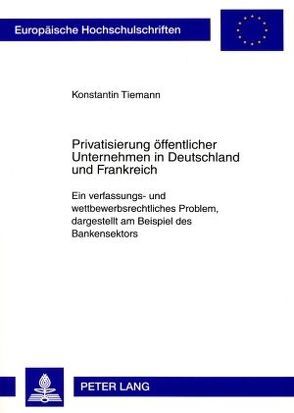 Europäische Hochschulschriften

Konstantin Tiemann

Privatisierung öffentlicher Unternehmen in Deutschland und Frankreich

Ein verfassungs- und wettbewerbsrechtliches Problem, dargestellt am Beispiel des Bankensektors

PETER LANG